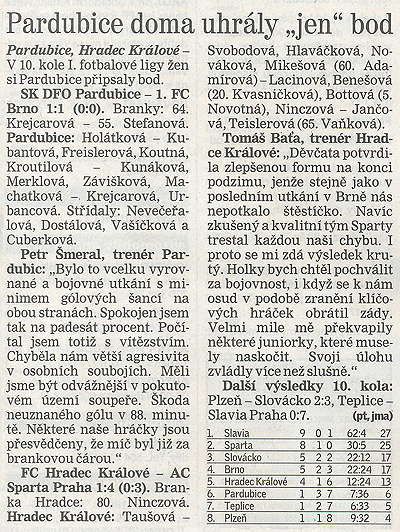 Pardubice doma uhrály „jen“ bod

Pardubice, Hradec Králové – V 10. kole I. fotbalové ligy žen si Pardubice připsaly bod.

SK DFO Pardubice – 1. FC Brno 1:1 (0:0). Branky: 64. Krejcarová – 55. Stefanová. Pardubice: Holátková – Kubantová, Freislerová, Koutná, Kroutilová – Kunáková, Merklová, Závišková, Machatková – Krejcarová, Urbancová. Střídaly: Nevečeřalová, Dostálová, Vašíčková a Cuberková.

Petr Šmeral, trenér Pardubic: „Bylo to vcelku vyrovnané a bojovné utkání s minimem gólových šancí na obou stranách. Spokojen jsem tak na padesát procent. Počítal jsem totiž s vítězstvím. Chyběla nám větší agresivita v osobních soubojích. Měli jsme být odvážnější v pokutovém území soupeře. Škoda neuznaného gólu v 88. minutě. Některé naše hráčky jsou přesvědčeny, že míč byl již za brankovou čárou.“

FC Hradec Králové – AC Sparta Praha 1:4 (0:3). Branka Hradce: 80. Ninczová. Hradec Králové: Taušová – Svobodová, Hlaváčková, Nováková, Mikešová (60. Adamírová) – Lacinová, Benešová (20. Kvasničková), Bottová (5. Novotná), Ninczová – Jančová, Teislerová (65. Vaňková).

Tomáš Baťa, trenér Hradce Králové: „Děvčata potvrdila zlepšenou formu na konci podzimu, jenže stejně jako v posledním utkání v Brně nás nepotkalo štěstíčko. Navíc zkušený a kvalitní tým Sparty trestal každou naši chybu. I proto se mi zdá výsledek krutý. Holky bych chtěl pochválit za bojovnost, i když se k nám osud v podobě zranění klíčových hráček obrátil zády. Velmi mile mě překvapily některé juniorky, které musely naskočit. Svoji úlohu zvládly více než slušně.“

Další výsledky 10. kola: Plzeň – Slovácko 2:3, Teplice – Slavia Praha 0:7. (pt, jma)

| 1. | Slavia | 9 | 0 | 1 | 62:4 | 27 |
|---|---|---|---|---|---|---|
| 2. | Sparta | 8 | 1 | 0 | 30:5 | 25 |
| 3. | Slovácko | 5 | 2 | 2 | 22:12 | 17 |
| 4. | Brno | 5 | 2 | 3 | 22:24 | 17 |
| 5. | Hradec Králové | 4 | 1 | 6 | 12:24 | 13 |
| 6. | Pardubice | 1 | 3 | 7 | 7:36 | 6 |
| 7. | Teplice | 1 | 2 | 7 | 6:33 | 5 |
| 8. | Plzeň | 1 | 1 | 8 | 9:32 | 4 |